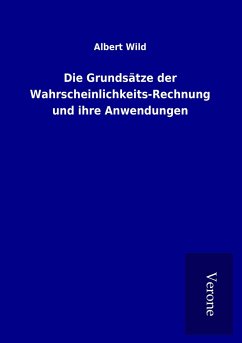 Albert Wild

Die Grundsätze der Wahrscheinlichkeits-Rechnung und ihre Anwendungen

Verone